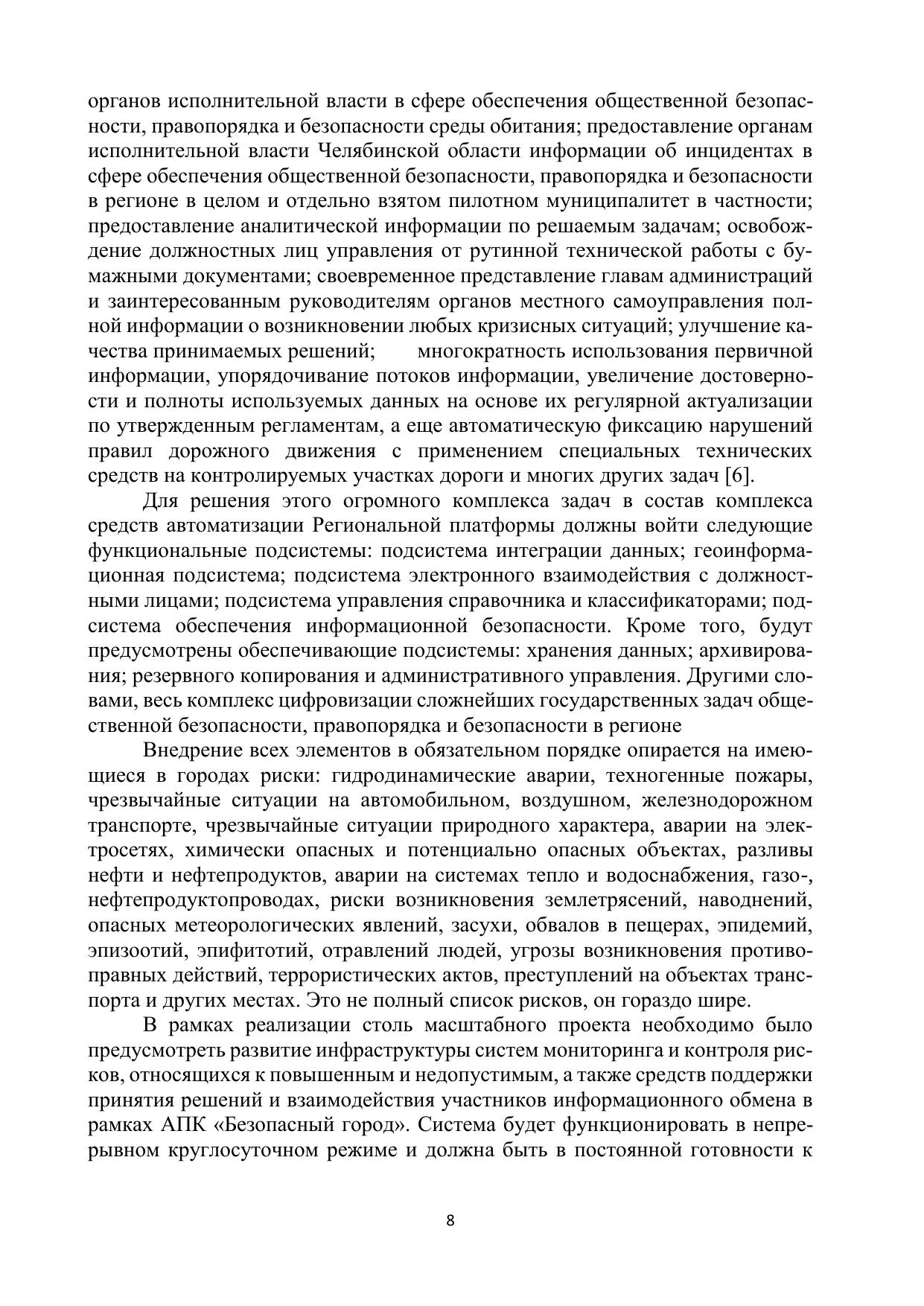 органов исполнительной власти в сфере обеспечения общественной безопасности, правопорядка и безопасности среды обитания; предоставление органам исполнительной власти Челябинской области информации об инцидентах в сфере обеспечения общественной безопасности, правопорядка и безопасности в регионе в целом и отдельно взятом пилотном муниципалитет в частности; предоставление аналитической информации по решаемым задачам; освобождение должностных лиц управления от рутинной технической работы с бумажными документами; своевременное представление главам администраций и заинтересованным руководителям органов местного самоуправления полной информации о возникновении любых кризисных ситуаций; улучшение качества принимаемых решений; многократность использования первичной информации, упорядочивание потоков информации, увеличение достоверности и полноты используемых данных на основе их регулярной актуализации по утвержденным регламентам, а еще автоматическую фиксацию нарушений правил дорожного движения с применением специальных технических средств на контролируемых участках дороги и многих других задач [6].

Для решения этого огромного комплекса задач в состав комплекса средств автоматизации Региональной платформы должны войти следующие функциональные подсистемы: подсистема интеграции данных; геоинформационная подсистема; подсистема электронного взаимодействия с должностными лицами; подсистема управления справочника и классификаторами; подсистема обеспечения информационной безопасности. Кроме того, будут предусмотрены обеспечивающие подсистемы: хранения данных; архивирования; резервного копирования и административного управления. Другими словами, весь комплекс цифровизации сложнейших государственных задач общественной безопасности, правопорядка и безопасности в регионе

Внедрение всех элементов в обязательном порядке опирается на имеющиеся в городах риски: гидродинамические аварии, техногенные пожары, чрезвычайные ситуации на автомобильном, воздушном, железнодорожном транспорте, чрезвычайные ситуации природного характера, аварии на электросетях, химически опасных и потенциально опасных объектах, разливы нефти и нефтепродуктов, аварии на системах тепло и водоснабжения, газо-, нефтепродуктопроводах, риски возникновения землетрясений, наводнений, опасных метеорологических явлений, засухи, обвалов в пещерах, эпидемий, эпизоотий, эпифитотий, отравлений людей, угрозы возникновения противоправных действий, террористических актов, преступлений на объектах транспорта и других местах. Это не полный список рисков, он гораздо шире.

В рамках реализации столь масштабного проекта необходимо было предусмотреть развитие инфраструктуры систем мониторинга и контроля рисков, относящихся к повышенным и недопустимым, а также средств поддержки принятия решений и взаимодействия участников информационного обмена в рамках АПК «Безопасный город». Система будет функционировать в непрерывном круглосуточном режиме и должна быть в постоянной готовности к

8